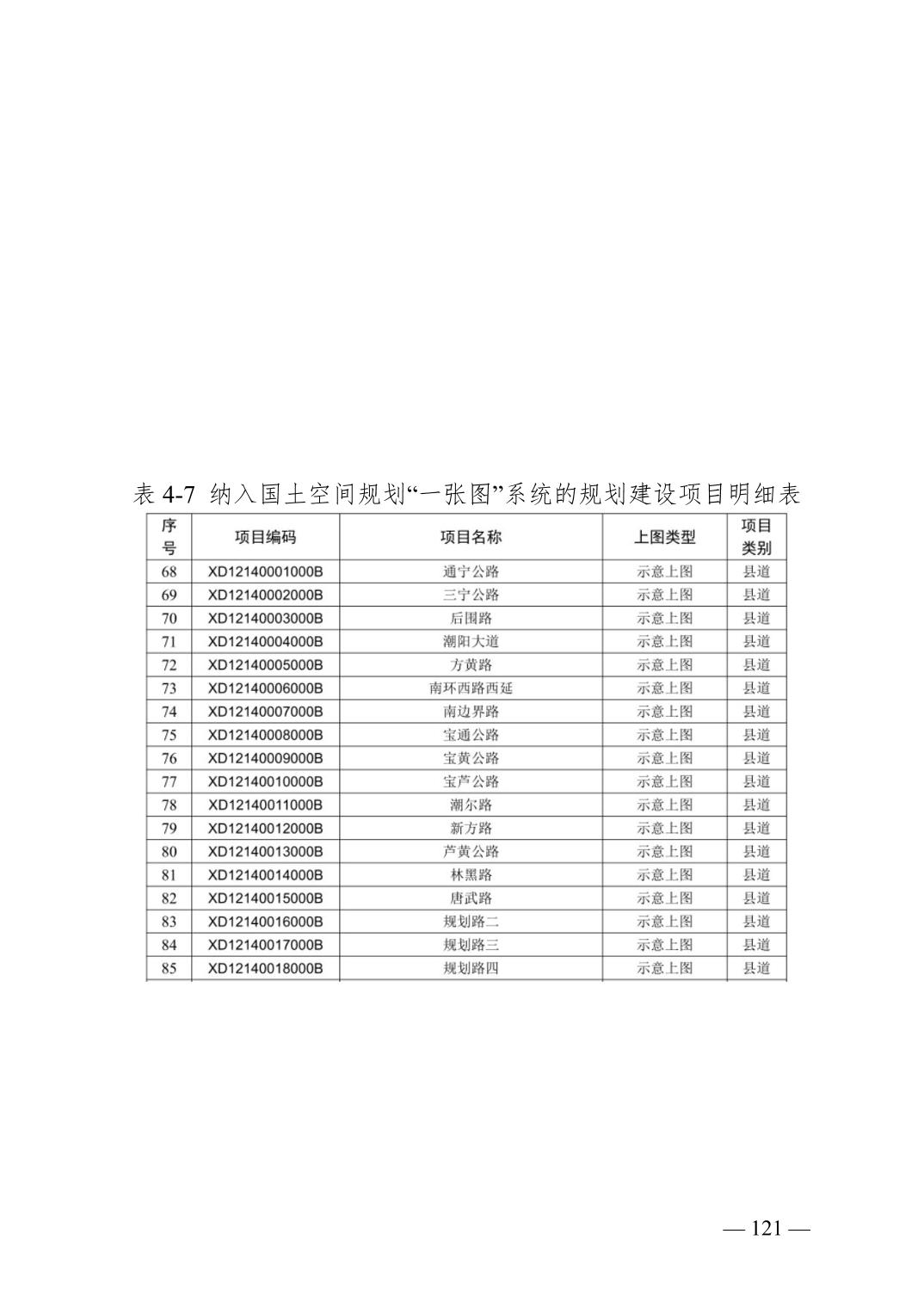 表 4-7 纳入国土空间规划“一张图”系统的规划建设项目明细表

| 序号 | 项目编码 | 项目名称 | 上图类型 | 项目类别 |
|---|---|---|---|---|
| 68 | XD12140001000B | 通宁公路 | 示意上图 | 县道 |
| 69 | XD12140002000B | 三宁公路 | 示意上图 | 县道 |
| 70 | XD12140003000B | 后围路 | 示意上图 | 县道 |
| 71 | XD12140004000B | 潮阳大道 | 示意上图 | 县道 |
| 72 | XD12140005000B | 方黄路 | 示意上图 | 县道 |
| 73 | XD12140006000B | 南环西路西延 | 示意上图 | 县道 |
| 74 | XD12140007000B | 南边界路 | 示意上图 | 县道 |
| 75 | XD12140008000B | 宝通公路 | 示意上图 | 县道 |
| 76 | XD12140009000B | 宝黄公路 | 示意上图 | 县道 |
| 77 | XD12140010000B | 宝芦公路 | 示意上图 | 县道 |
| 78 | XD12140011000B | 潮尔路 | 示意上图 | 县道 |
| 79 | XD12140012000B | 新方路 | 示意上图 | 县道 |
| 80 | XD12140013000B | 芦黄公路 | 示意上图 | 县道 |
| 81 | XD12140014000B | 林黑路 | 示意上图 | 县道 |
| 82 | XD12140015000B | 唐武路 | 示意上图 | 县道 |
| 83 | XD12140016000B | 规划路二 | 示意上图 | 县道 |
| 84 | XD12140017000B | 规划路三 | 示意上图 | 县道 |
| 85 | XD12140018000B | 规划路四 | 示意上图 | 县道 |

— 121 —